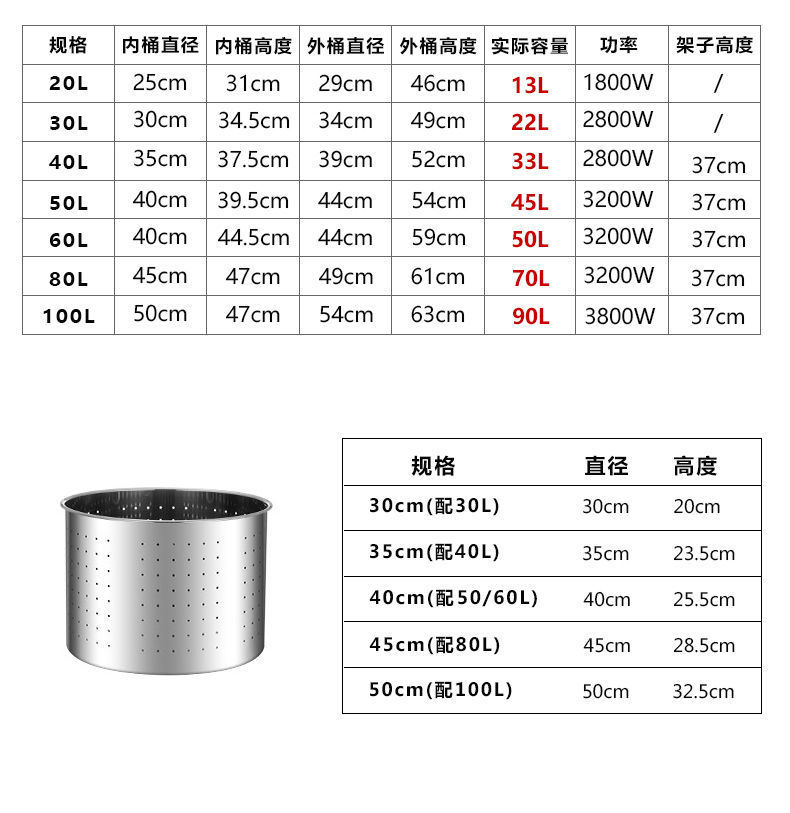 | 规格 | 内桶直径 | 内桶高度 | 外桶直径 | 外桶高度 | 实际容量 | 功率 | 架子高度 |
|---|---|---|---|---|---|---|---|
| 20L | 25cm | 31cm | 29cm | 46cm | 13L | 1800W | / |
| 30L | 30cm | 34.5cm | 34cm | 49cm | 22L | 2800W | / |
| 40L | 35cm | 37.5cm | 39cm | 52cm | 33L | 2800W | 37cm |
| 50L | 40cm | 39.5cm | 44cm | 54cm | 45L | 3200W | 37cm |
| 60L | 40cm | 44.5cm | 44cm | 59cm | 50L | 3200W | 37cm |
| 80L | 45cm | 47cm | 49cm | 61cm | 70L | 3200W | 37cm |
| 100L | 50cm | 47cm | 54cm | 63cm | 90L | 3800W | 37cm |

| 规格 | 直径 | 高度 |
|---|---|---|
| 30cm(配30L) | 30cm | 20cm |
| 35cm(配40L) | 35cm | 23.5cm |
| 40cm(配50/60L) | 40cm | 25.5cm |
| 45cm(配80L) | 45cm | 28.5cm |
| 50cm(配100L) | 50cm | 32.5cm |